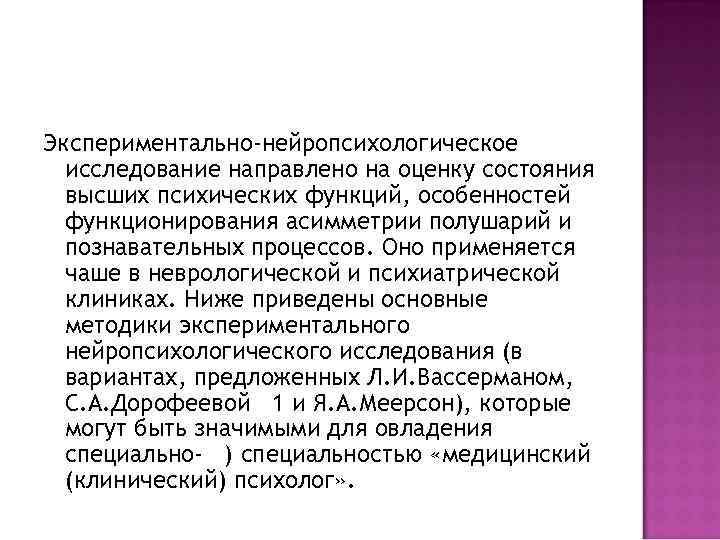 Экспериментально-нейропсихологическое исследование направлено на оценку состояния высших психических функций, особенностей функционирования асимметрии полушарий и познавательных процессов. Оно применяется чаше в неврологической и психиатрической клиниках. Ниже приведены основные методики экспериментального нейропсихологического исследования (в вариантах, предложенных Л.И.Вассерманом, С.А.Дорофеевой 1 и Я.А.Меерсон), которые могут быть значимыми для овладения специально- ) специальностью «медицинский (клинический) психолог».